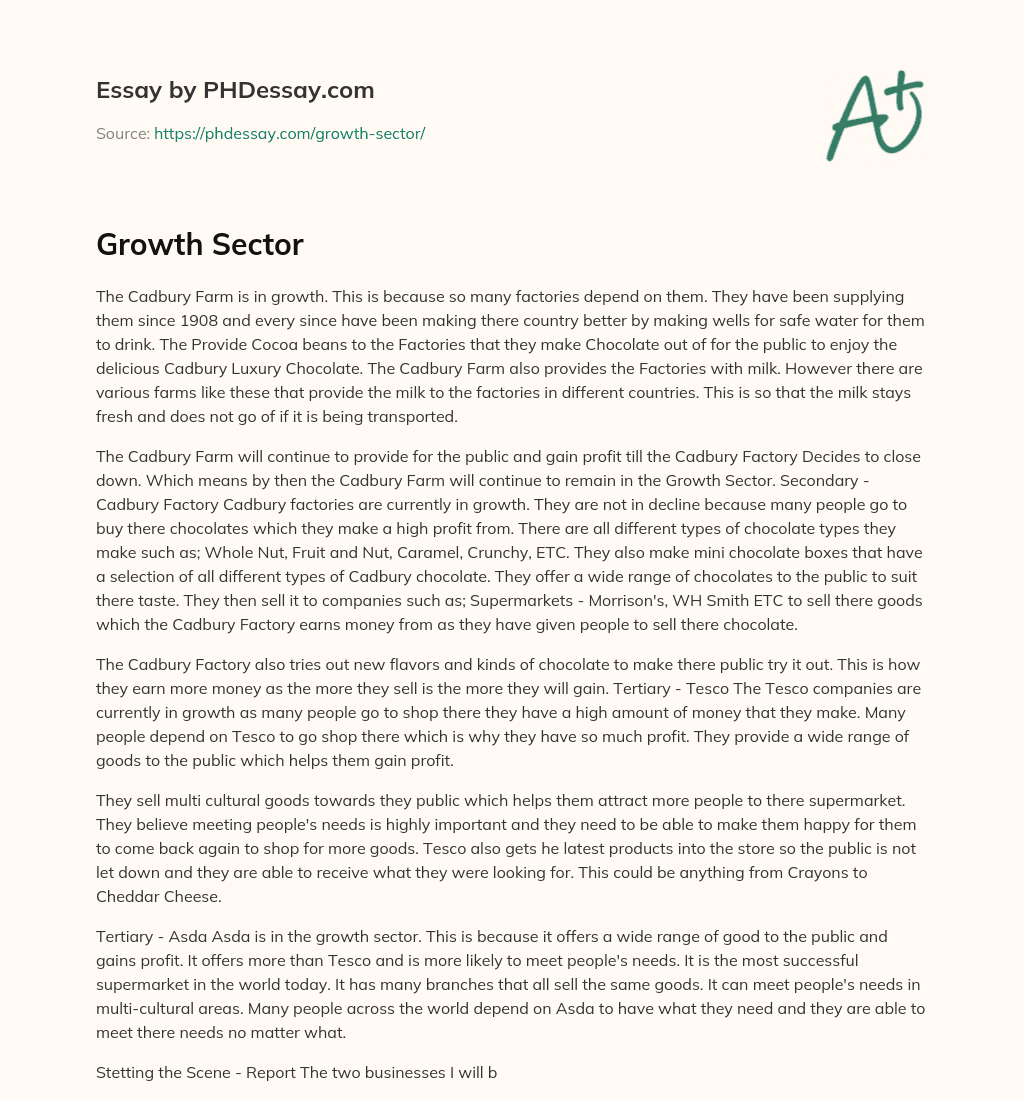 Essay by PHDessay.com

Source: https://phdessay.com/growth-sector/

A+

Growth Sector

The Cadbury Farm is in growth. This is because so many factories depend on them. They have been supplying them since 1908 and every since have been making there country better by making wells for safe water for them to drink. The Provide Cocoa beans to the Factories that they make Chocolate out of for the public to enjoy the delicious Cadbury Luxury Chocolate. The Cadbury Farm also provides the Factories with milk. However there are various farms like these that provide the milk to the factories in different countries. This is so that the milk stays fresh and does not go of if it is being transported.

The Cadbury Farm will continue to provide for the public and gain profit till the Cadbury Factory Decides to close down. Which means by then the Cadbury Farm will continue to remain in the Growth Sector. Secondary - Cadbury Factory Cadbury factories are currently in growth. They are not in decline because many people go to buy there chocolates which they make a high profit from. There are all different types of chocolate types they make such as; Whole Nut, Fruit and Nut, Caramel, Crunchy, ETC. They also make mini chocolate boxes that have a selection of all different types of Cadbury chocolate. They offer a wide range of chocolates to the public to suit there taste. They then sell it to companies such as; Supermarkets - Morrison's, WH Smith ETC to sell there goods which the Cadbury Factory earns money from as they have given people to sell there chocolate.

The Cadbury Factory also tries out new flavors and kinds of chocolate to make there public try it out. This is how they earn more money as the more they sell is the more they will gain. Tertiary - Tesco The Tesco companies are currently in growth as many people go to shop there they have a high amount of money that they make. Many people depend on Tesco to go shop there which is why they have so much profit. They provide a wide range of goods to the public which helps them gain profit.

They sell multi cultural goods towards they public which helps them attract more people to there supermarket. They believe meeting people's needs is highly important and they need to be able to make them happy for them to come back again to shop for more goods. Tesco also gets he latest products into the store so the public is not let down and they are able to receive what they were looking for. This could be anything from Crayons to Cheddar Cheese.

Tertiary - Asda Asda is in the growth sector. This is because it offers a wide range of good to the public and gains profit. It offers more than Tesco and is more likely to meet people's needs. It is the most successful supermarket in the world today. It has many branches that all sell the same goods. It can meet people's needs in multi-cultural areas. Many people across the world depend on Asda to have what they need and they are able to meet there needs no matter what.

Stetting the Scene - Report The two businesses I will b